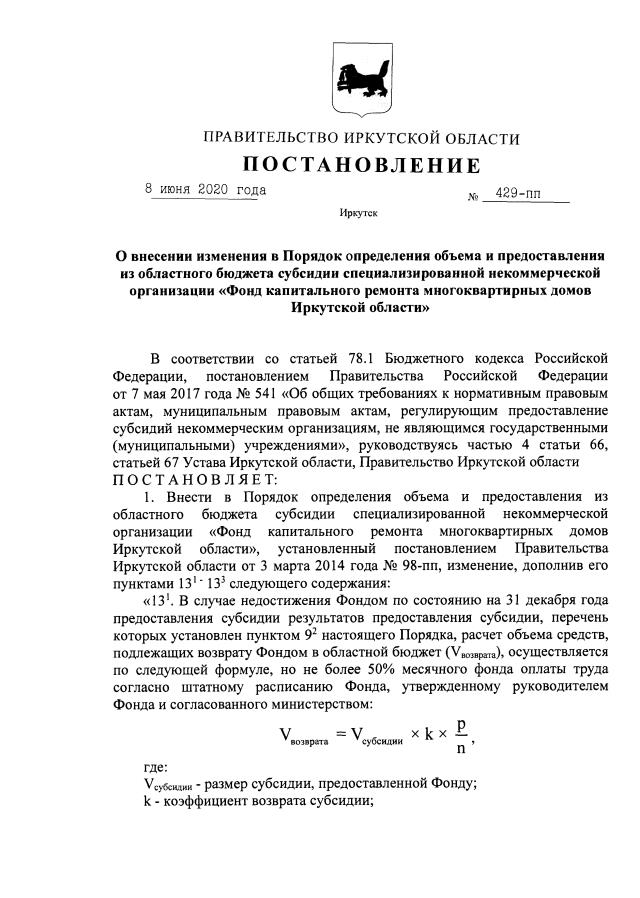 ПРАВИТЕЛЬСТВО ИРКУТСКОЙ ОБЛАСТИ

ПОСТАНОВЛЕНИЕ

8 июня 2020 года № 429-пп

Иркутск

О внесении изменения в Порядок определения объема и предоставления из областного бюджета субсидии специализированной некоммерческой организации «Фонд капитального ремонта многоквартирных домов Иркутской области»

В соответствии со статьей 78.1 Бюджетного кодекса Российской Федерации, постановлением Правительства Российской Федерации от 7 мая 2017 года № 541 «Об общих требованиях к нормативным правовым актам, муниципальным правовым актам, регулирующим предоставление субсидий некоммерческим организациям, не являющимся государственными (муниципальными) учреждениями», руководствуясь частью 4 статьи 66, статьей 67 Устава Иркутской области, Правительство Иркутской области ПОСТАНОВЛЯЕТ:

1. Внести в Порядок определения объема и предоставления из областного бюджета субсидии специализированной некоммерческой организации «Фонд капитального ремонта многоквартирных домов Иркутской области», установленный постановлением Правительства Иркутской области от 3 марта 2014 года № 98-пп, изменение, дополнив его пунктами $13^1$ - $13^3$ следующего содержания:

«$13^1$. В случае недостижения Фондом по состоянию на 31 декабря года предоставления субсидии результатов предоставления субсидии, перечень которых установлен пунктом $9^2$ настоящего Порядка, расчет объема средств, подлежащих возврату Фондом в областной бюджет ($V_{возврата}$), осуществляется по следующей формуле, но не более 50% месячного фонда оплаты труда согласно штатному расписанию Фонда, утвержденному руководителем Фонда и согласованного министерством:

$V_{возврата} = V_{субсидии} \times k \times \frac{p}{n}$,

где:

$V_{субсидии}$ - размер субсидии, предоставленной Фонду;

k - коэффициент возврата субсидии;